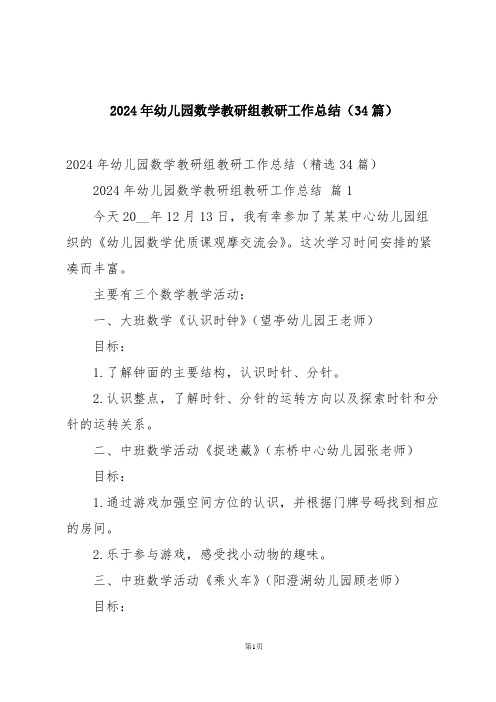 2024年幼儿园数学教研组教研工作总结（34篇）

2024年幼儿园数学教研组教研工作总结（精选34篇）

2024年幼儿园数学教研组教研工作总结 篇1

今天20__年12月13日，我有幸参加了某某中心幼儿园组织的《幼儿园数学优质课观摩交流会》。这次学习时间安排的紧凑而丰富。

主要有三个数学教学活动：

一、大班数学《认识时钟》（望亭幼儿园王老师）

目标：

1.了解钟面的主要结构，认识时针、分针。

2.认识整点，了解时针、分针的运转方向以及探索时针和分针的运转关系。

二、中班数学活动《捉迷藏》（东桥中心幼儿园张老师）

目标：

1.通过游戏加强空间方位的认识，并根据门牌号码找到相应的房间。

2.乐于参与游戏，感受找小动物的趣味。

三、中班数学活动《乘火车》（阳澄湖幼儿园顾老师）

目标：

第1页